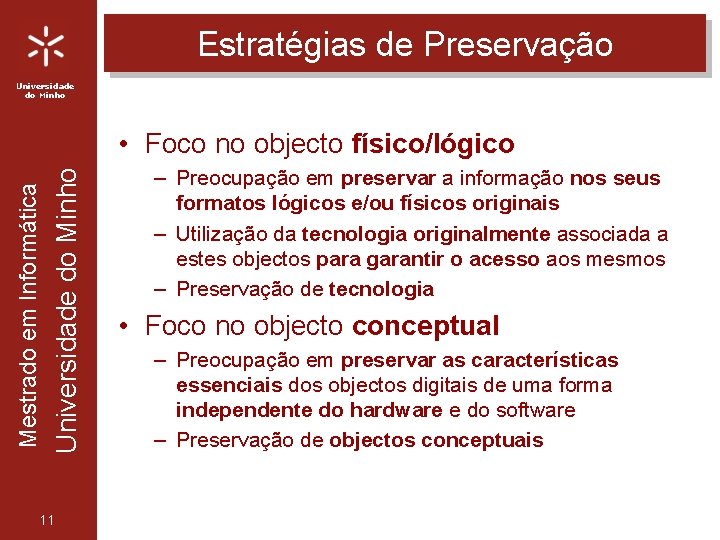 Universidade do Minho

Mestrado em Informática
Universidade do Minho

11

Estratégias de Preservação

• Foco no objecto físico/lógico
– Preocupação em preservar a informação nos seus formatos lógicos e/ou físicos originais
– Utilização da tecnologia originalmente associada a estes objectos para garantir o acesso aos mesmos
– Preservação de tecnologia

• Foco no objecto conceptual
– Preocupação em preservar as características essenciais dos objectos digitais de uma forma independente do hardware e do software
– Preservação de objectos conceptuais